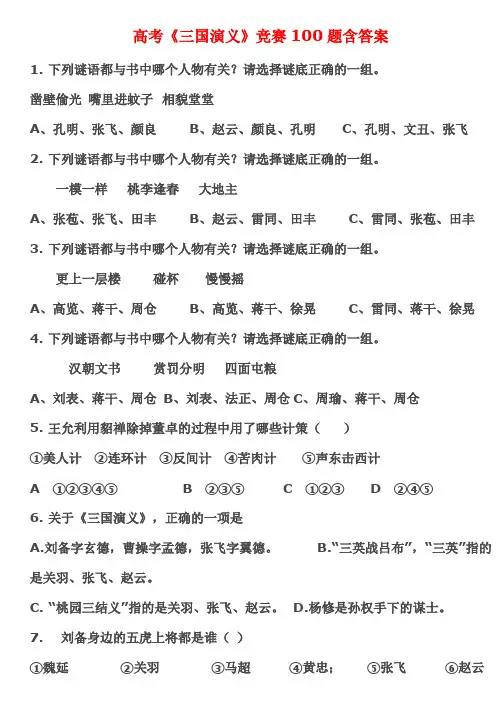 高考《三国演义》竞赛 100 题含答案

1. 下列谜语都与书中哪个人物有关？请选择谜底正确的一组。

凿壁偷光 嘴里进蚊子 相貌堂堂

A、孔明、张飞、颜良　　B、赵云、颜良、孔明　　C、孔明、文丑、张飞

2. 下列谜语都与书中哪个人物有关？请选择谜底正确的一组。

一模一样　桃李逢春　大地主

A、张苞、张飞、田丰　　B、赵云、雷同、田丰　　C、雷同、张苞、田丰

3. 下列谜语都与书中哪个人物有关？请选择谜底正确的一组。

更上一层楼　　碰杯　　慢慢摇

A、高览、蒋干、周仓　　B、高览、蒋干、徐晃　　C、雷同、蒋干、徐晃

4. 下列谜语都与书中哪个人物有关？请选择谜底正确的一组。

汉朝文书　　赏罚分明　四面屯粮

A、刘表、蒋干、周仓 B、刘表、法正、周仓 C、周瑜、蒋干、周仓

5. 王允利用貂禅除掉董卓的过程中用了哪些计策（　）

①美人计 ②连环计 ③反间计 ④苦肉计 ⑤声东击西计

A ①②③④⑤　　B ②③⑤　　C ①②③　　D ②④⑤

6. 关于《三国演义》，正确的一项是

A.刘备字玄德，曹操字孟德，张飞字翼德。　　B.“三英战吕布”，“三英”指的是关羽、张飞、赵云。

C. “桃园三结义”指的是关羽、张飞、赵云。 D.杨修是孙权手下的谋士。

7. 刘备身边的五虎上将都是谁（ ）

①魏延　　②关羽　　③马超　　④黄忠；　⑤张飞　　⑥赵云